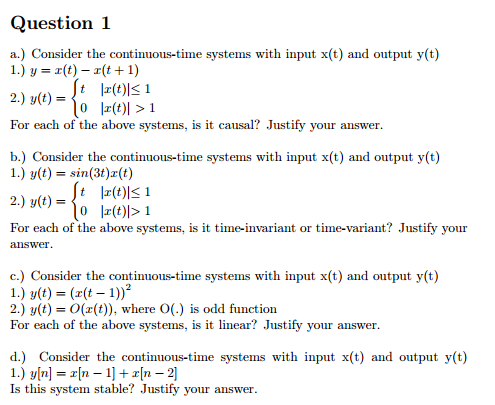 Question 1

a.) Consider the continuous-time systems with input x(t) and output y(t)
1.) $y = x(t) - x(t+1)$
2.) $y(t) = \begin{cases} t & |x(t)| \leq 1 \\ 0 & |x(t)| > 1 \end{cases}$
For each of the above systems, is it causal? Justify your answer.

b.) Consider the continuous-time systems with input x(t) and output y(t)
1.) $y(t) = sin(3t)x(t)$
2.) $y(t) = \begin{cases} t & |x(t)| \leq 1 \\ 0 & |x(t)| > 1 \end{cases}$
For each of the above systems, is it time-invariant or time-variant? Justify your answer.

c.) Consider the continuous-time systems with input x(t) and output y(t)
1.) $y(t) = (x(t-1))^2$
2.) $y(t) = O(x(t))$, where O(.) is odd function
For each of the above systems, is it linear? Justify your answer.

d.) Consider the continuous-time systems with input x(t) and output y(t)
1.) $y[n] = x[n-1] + x[n-2]$
Is this system stable? Justify your answer.